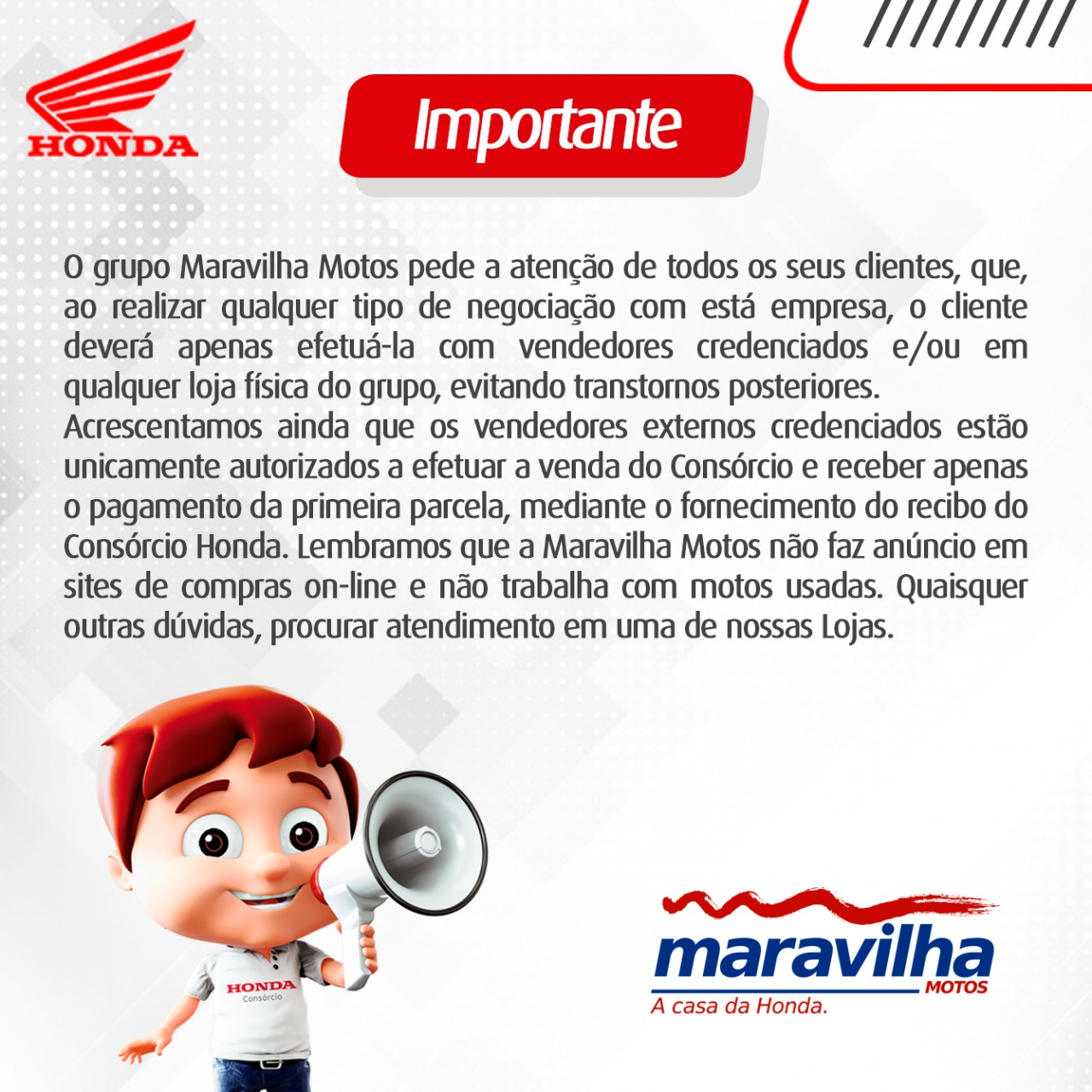 HONDA

Importante

O grupo Maravilha Motos pede a atenção de todos os seus clientes, que, ao realizar qualquer tipo de negociação com está empresa, o cliente deverá apenas efetuá-la com vendedores credenciados e/ou em qualquer loja física do grupo, evitando transtornos posteriores.

Acrescentamos ainda que os vendedores externos credenciados estão unicamente autorizados a efetuar a venda do Consórcio e receber apenas o pagamento da primeira parcela, mediante o fornecimento do recibo do Consórcio Honda. Lembramos que a Maravilha Motos não faz anúncio em sites de compras on-line e não trabalha com motos usadas. Quaisquer outras dúvidas, procurar atendimento em uma de nossas Lojas.

HONDA
Consórcio

maravilha
MOTOS
A casa da Honda.